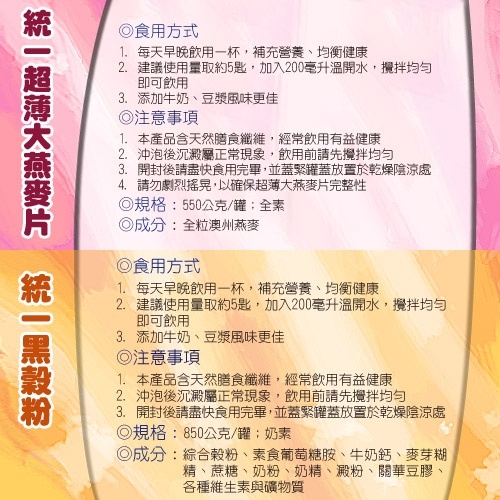 統一超薄大燕麥片

◎食用方式
1. 每天早晚飲用一杯，補充營養、均衡健康
2. 建議使用量取約5匙，加入200毫升溫開水，攪拌均勻即可飲用
3. 添加牛奶、豆漿風味更佳

◎注意事項
1. 本產品含天然膳食纖維，經常飲用有益健康
2. 沖泡後沉澱屬正常現象，飲用前請先攪拌均勻
3. 開封後請盡快食用完畢,並蓋緊罐蓋放置於乾燥陰涼處
4. 請勿劇烈搖晃,以確保超薄大燕麥片完整性

◎規格：550公克/罐；全素
◎成分：全粒澳州燕麥

統一黑穀粉

◎食用方式
1. 每天早晚飲用一杯，補充營養、均衡健康
2. 建議使用量取約5匙，加入200毫升溫開水，攪拌均勻即可飲用
3. 添加牛奶、豆漿風味更佳

◎注意事項
1. 本產品含天然膳食纖維，經常飲用有益健康
2. 沖泡後沉澱屬正常現象，飲用前請先攪拌均勻
3. 開封後請盡快食用完畢,並蓋緊罐蓋放置於乾燥陰涼處

◎規格：850公克/罐；奶素
◎成分：綜合穀粉、素食葡萄糖胺、牛奶鈣、麥芽糊精、蔗糖、奶粉、奶精、澱粉、關華豆膠、各種維生素與礦物質